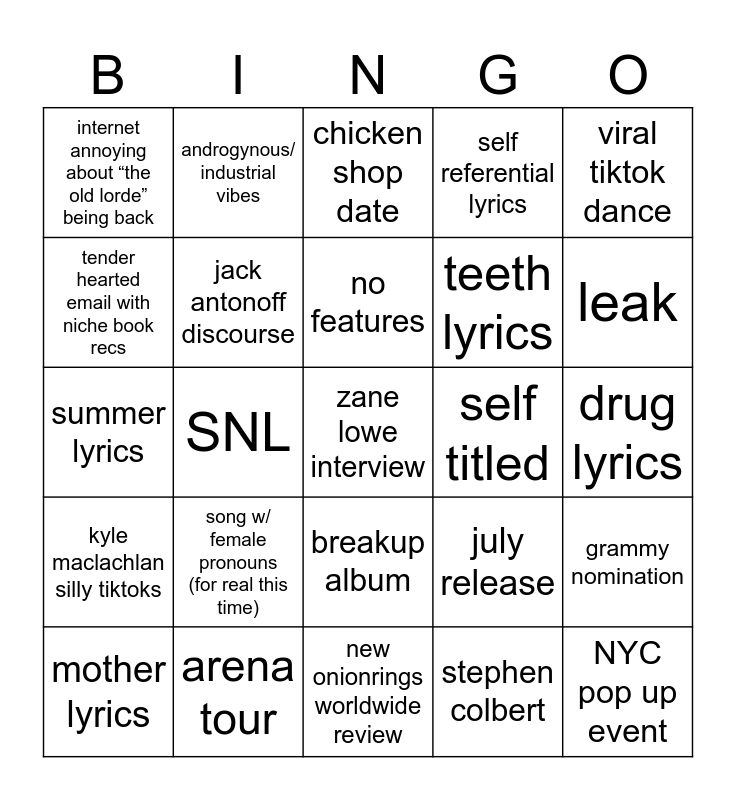 | B | I | N | G | O |
|---|---|---|---|---|
| internet annoying about "the old lorde" being back | androgynous/ industrial vibes | chicken shop date | self referential lyrics | viral tiktok dance |
| tender hearted email with niche book recs | jack antonoff discourse | no features | teeth lyrics | leak |
| summer lyrics | SNL | zane lowe interview | self titled | drug lyrics |
| kyle maclachlan silly tiktoks | song w/ female pronouns (for real this time) | breakup album | july release | grammy nomination |
| mother lyrics | arena tour | new onionrings worldwide review | stephen colbert | NYC pop up event |